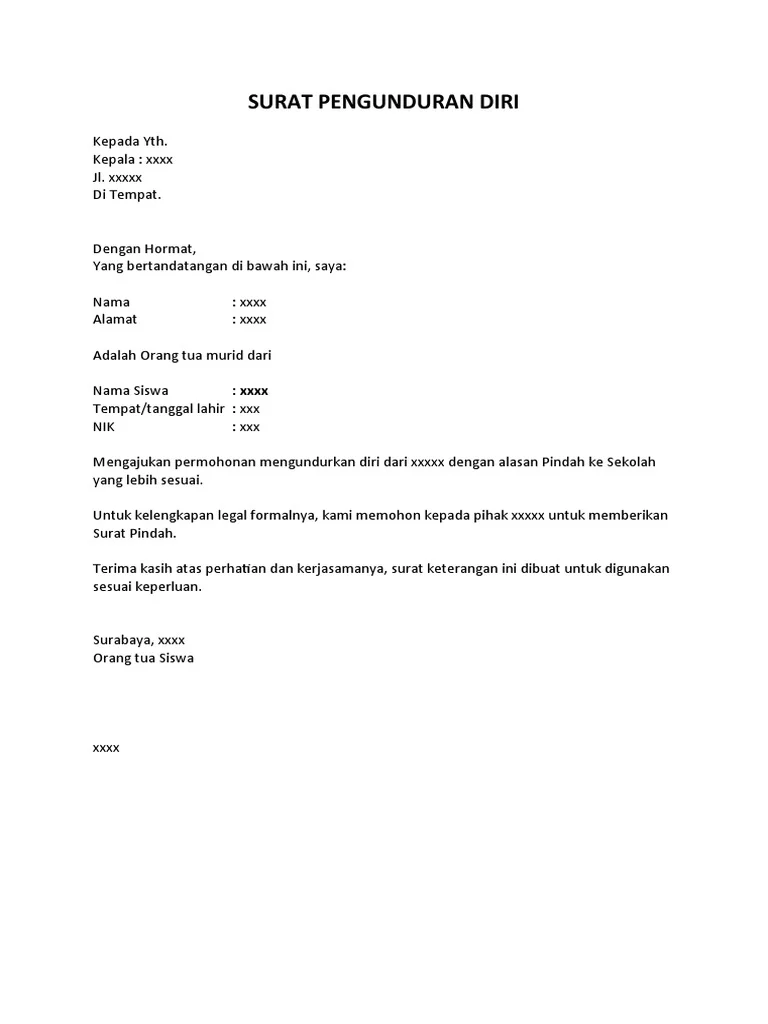 SURAT PENGUNDURAN DIRI

Kepada Yth.
Kepala : xxxx
Jl. xxxxx
Di Tempat.

Dengan Hormat,
Yang bertandatangan di bawah ini, saya:

Nama : xxxx
Alamat : xxxx

Adalah Orang tua murid dari

Nama Siswa : xxxx
Tempat/tanggal lahir : xxx
NIK : xxx

Mengajukan permohonan mengundurkan diri dari xxxxx dengan alasan Pindah ke Sekolah yang lebih sesuai.

Untuk kelengkapan legal formalnya, kami memohon kepada pihak xxxxx untuk memberikan Surat Pindah.

Terima kasih atas perhatian dan kerjasamanya, surat keterangan ini dibuat untuk digunakan sesuai keperluan.

Surabaya, xxxx
Orang tua Siswa

xxxx